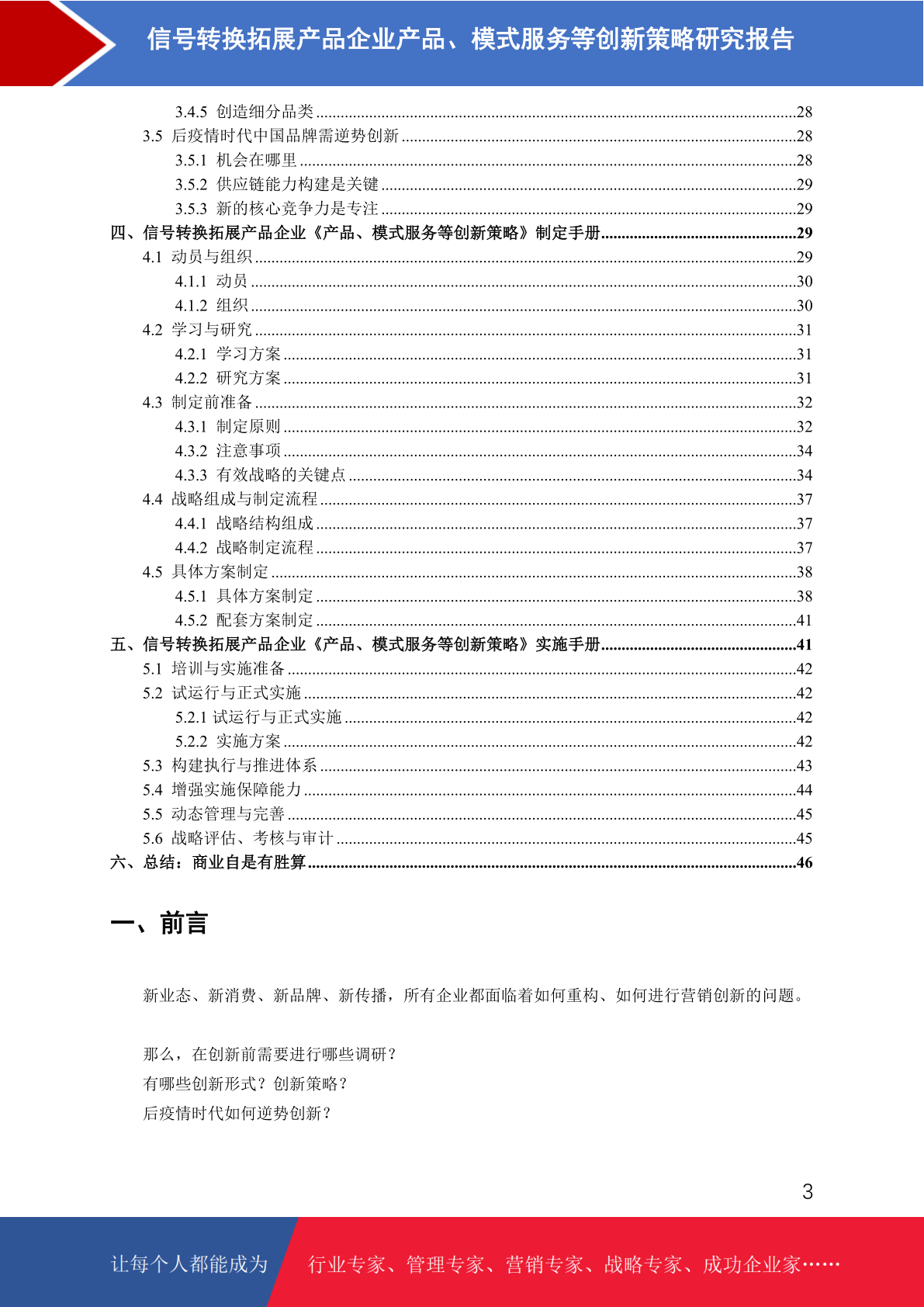 信号转换拓展产品企业产品、模式服务等创新策略研究报告

3.4.5 创造细分品类 28
3.5 后疫情时代中国品牌需逆势创新 28
3.5.1 机会在哪里 28
3.5.2 供应链能力构建是关键 29
3.5.3 新的核心竞争力是专注 29
四、信号转换拓展产品企业《产品、模式服务等创新策略》制定手册 29
4.1 动员与组织 29
4.1.1 动员 30
4.1.2 组织 30
4.2 学习与研究 31
4.2.1 学习方案 31
4.2.2 研究方案 31
4.3 制定前准备 32
4.3.1 制定原则 32
4.3.2 注意事项 34
4.3.3 有效战略的关键点 34
4.4 战略组成与制定流程 37
4.4.1 战略结构组成 37
4.4.2 战略制定流程 37
4.5 具体方案制定 38
4.5.1 具体方案制定 38
4.5.2 配套方案制定 41
五、信号转换拓展产品企业《产品、模式服务等创新策略》实施手册 41
5.1 培训与实施准备 42
5.2 试运行与正式实施 42
5.2.1 试运行与正式实施 42
5.2.2 实施方案 42
5.3 构建执行与推进体系 43
5.4 增强实施保障能力 44
5.5 动态管理与完善 45
5.6 战略评估、考核与审计 45
六、总结：商业自是有胜算 46

一、前言

新业态、新消费、新品牌、新传播，所有企业都面临着如何重构、如何进行营销创新的问题。

那么，在创新前需要进行哪些调研？
有哪些创新形式？创新策略？
后疫情时代如何逆势创新？

3

让每个人都能成为 行业专家、管理专家、营销专家、战略专家、成功企业家……